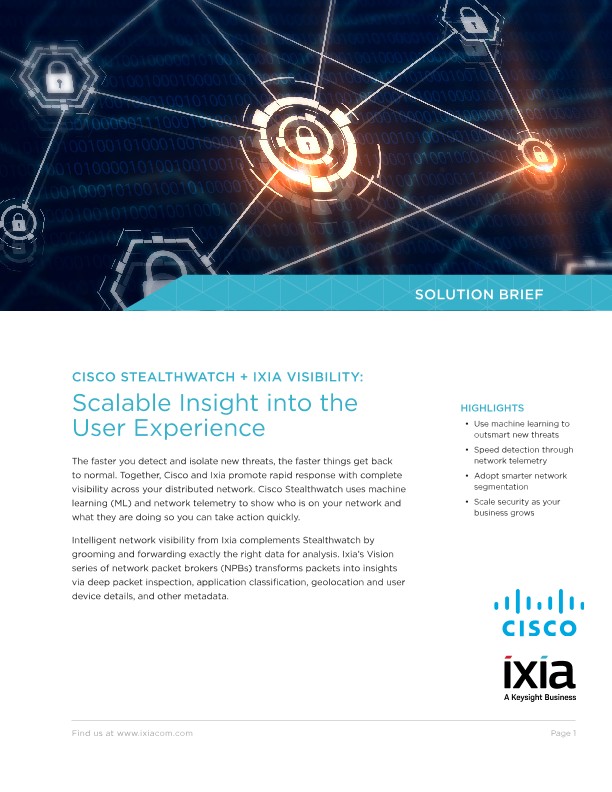 SOLUTION BRIEF

CISCO STEALTHWATCH + IXIA VISIBILITY:
Scalable Insight into the User Experience

The faster you detect and isolate new threats, the faster things get back to normal. Together, Cisco and Ixia promote rapid response with complete visibility across your distributed network. Cisco Stealthwatch uses machine learning (ML) and network telemetry to show who is on your network and what they are doing so you can take action quickly.

Intelligent network visibility from Ixia complements Stealthwatch by grooming and forwarding exactly the right data for analysis. Ixia's Vision series of network packet brokers (NPBs) transforms packets into insights via deep packet inspection, application classification, geolocation and user device details, and other metadata.

HIGHLIGHTS
• Use machine learning to outsmart new threats
• Speed detection through network telemetry
• Adopt smarter network segmentation
• Scale security as your business grows

CISCO

ixia
A Keysight Business

Find us at www.ixiacom.com

Page 1